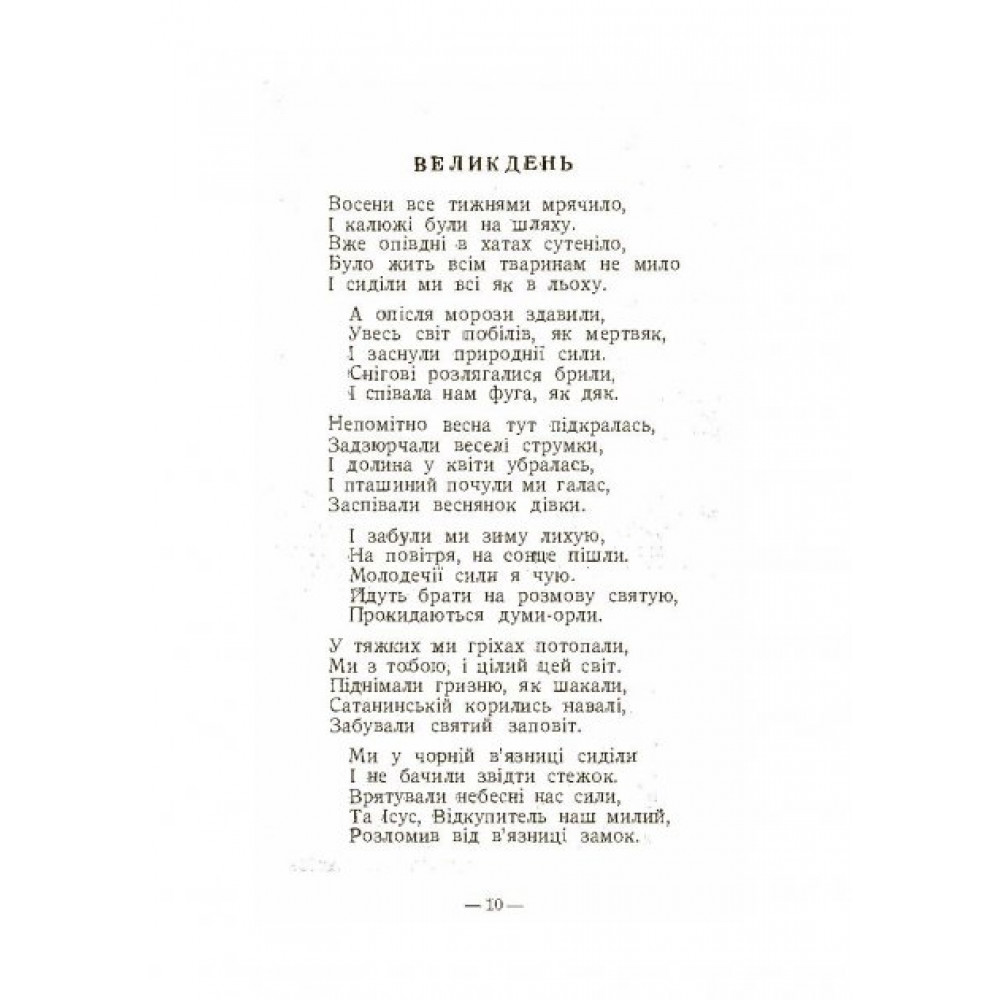 ВЕЛИКДЕНЬ

Восени все тижнями мрячило,
І калюжі були на шляху.
Вже опівдні в хатах сутеніло,
Було жить всім тваринам не мило
І сиділи ми всі як в льоху.

А опісля морози здавили,
Увесь світ побілів, як мертвяк,
І заснули природні сили.
Снігові розлягалися брили,
І співала нам фуга, як дяк.

Непомітно весна тут підкралась,
Задзюрчали веселі струмки,
І долина у квіти убралась,
І пташиний почули ми галас,
Заспівали веснянок дівки.

І забули ми зиму лихую,
На повітря, на сонце пішли.
Молодечії сили я чую.
Йдуть брати на розмову святую,
Прокидаються думи-орли.

У тяжких ми гріхах потопали,
Ми з тобою, і цілий цей світ.
Піднімали гризню, як шакали,
Сатанинській корились навалі,
Забували святий заповіт.

Ми у чорній в'язниці сиділи
І не бачили звідти стежок.
Врятували небесні нас сили,
Та Ісус, Відкупитель наш милий,
Розломив від в'язниці замок.

— 10 —